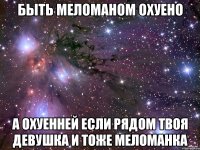 БЫТЬ МЕЛОМАНОМ ОХУЕНО

А ОХУЕННЕЙ ЕСЛИ РЯДОМ ТВОЯ ДЕВУШКА И ТОЖЕ МЕЛОМАНКА